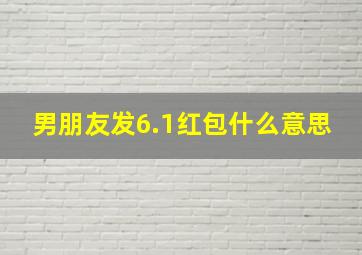 男朋友发6.1红包什么意思